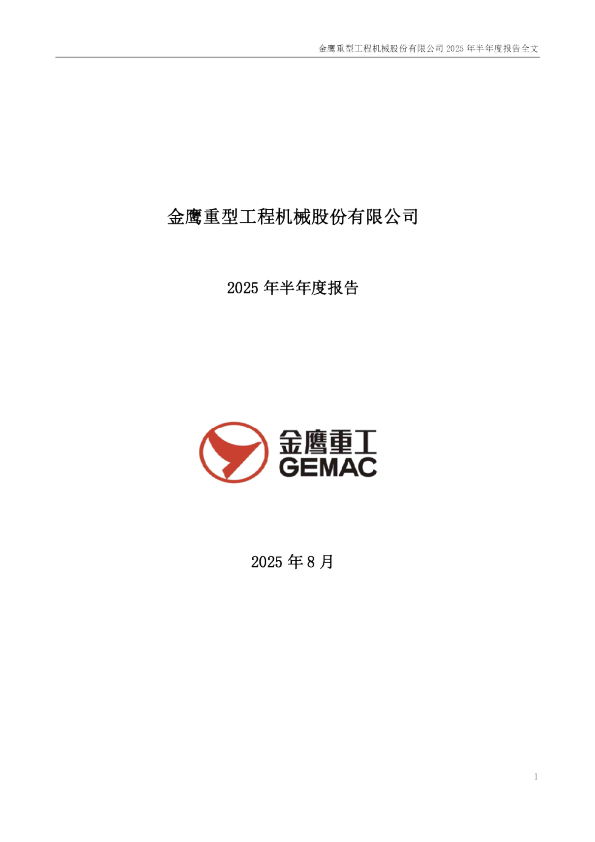 金鹰重型工程机械股份有限公司 2025 年半年度报告全文

金鹰重型工程机械股份有限公司

2025 年半年度报告

金鹰重工
GEMAC

2025 年 8 月

1